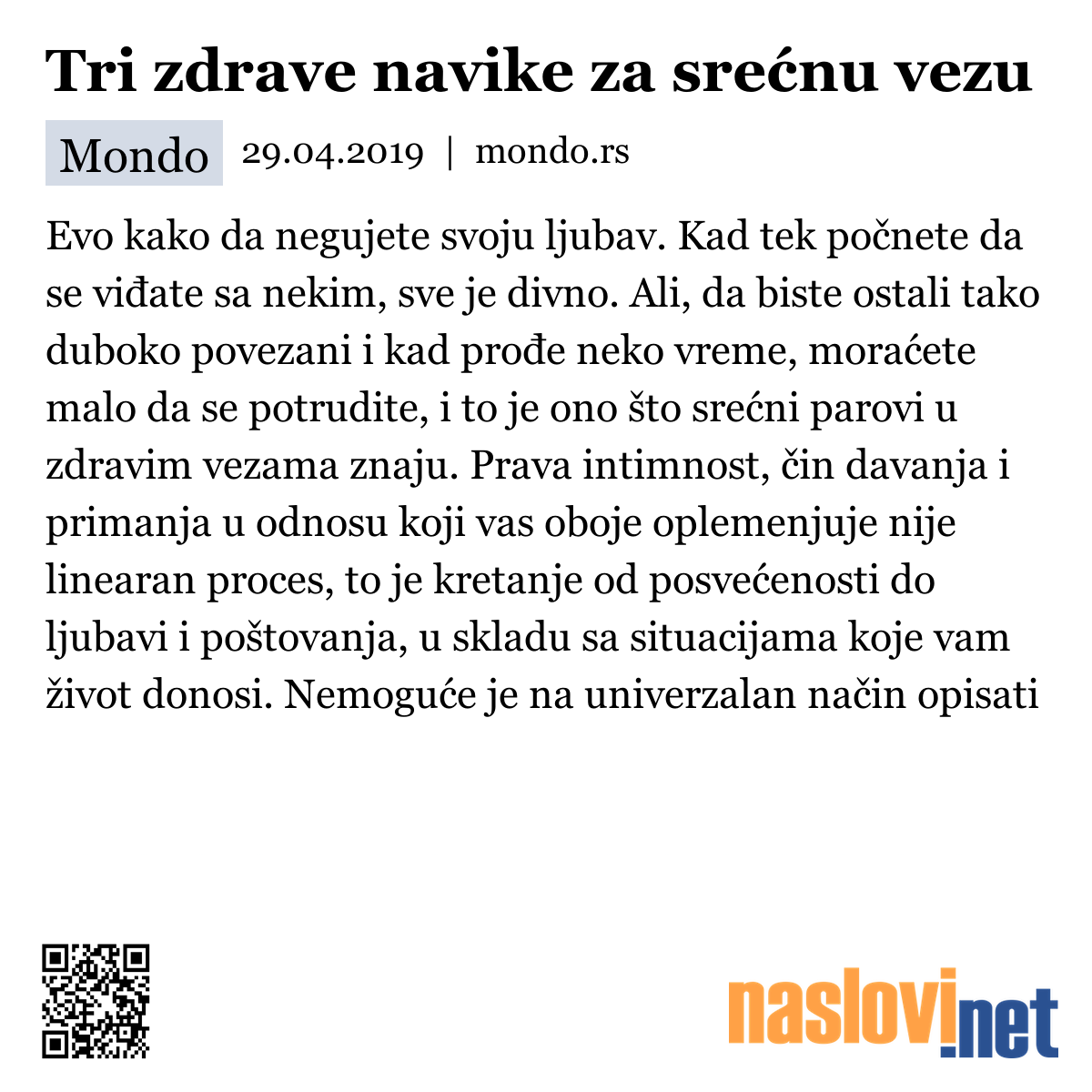 Tri zdrave navike za srećnu vezu

Mondo 29.04.2019 | mondo.rs

Evo kako da negujete svoju ljubav. Kad tek počnete da se viđate sa nekim, sve je divno. Ali, da biste ostali tako duboko povezani i kad prođe neko vreme, moraćete malo da se potrudite, i to je ono što srećni parovi u zdravim vezama znaju. Prava intimnost, čin davanja i primanja u odnosu koji vas oboje oplemenjuje nije linearan proces, to je kretanje od posvećenosti do ljubavi i poštovanja, u skladu sa situacijama koje vam život donosi. Nemoguće je na univerzalan način opisati

naslovi.net